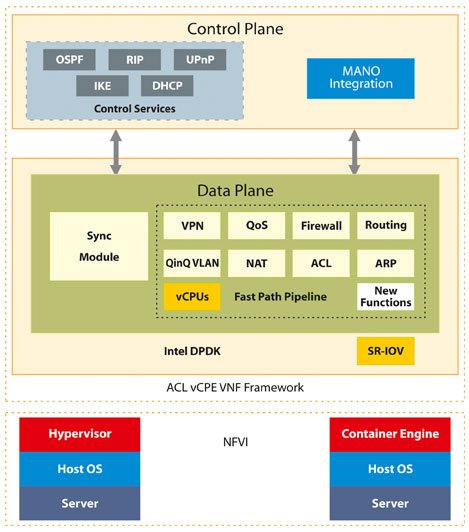 Control Plane

OSPF
RIP
UPnP
IKE
DHCP
Control Services

MANO Integration

Data Plane

Sync Module

VPN
QoS
Firewall
Routing
QinQ VLAN
NAT
ACL
ARP
vCPUs
Fast Path Pipeline
New Functions

Intel DPDK
SR-IOV

ACL vCPE VNF Framework

Hypervisor
Host OS
Server

NFVI

Container Engine
Host OS
Server